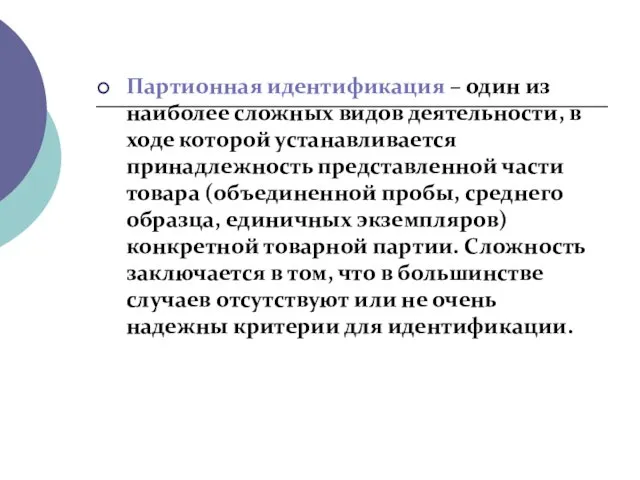 Партионная идентификация – один из наиболее сложных видов деятельности, в ходе которой устанавливается принадлежность представленной части товара (объединенной пробы, среднего образца, единичных экземпляров) конкретной товарной партии. Сложность заключается в том, что в большинстве случаев отсутствуют или не очень надежны критерии для идентификации.